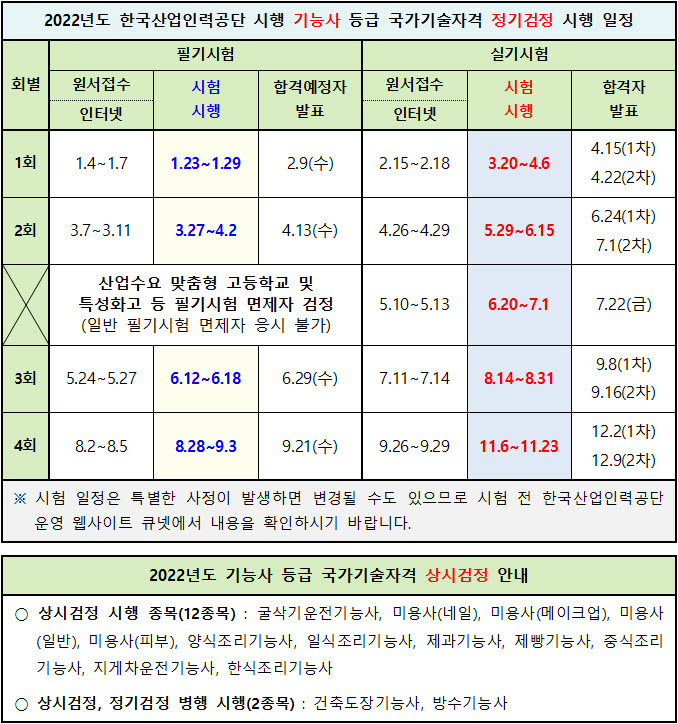 2022년도 한국산업인력공단 시행 기능사 등급 국가기술자격 정기검정 시행 일정

| 회별 | 필기시험 원서접수 인터넷 | 필기시험 시험 시행 | 필기시험 합격예정자 발표 | 실기시험 원서접수 인터넷 | 실기시험 시험 시행 | 실기시험 합격자 발표 |
|---|---|---|---|---|---|---|
| 1회 | 1.4~1.7 | 1.23~1.29 | 2.9(수) | 2.15~2.18 | 3.20~4.6 | 4.15(1차) 4.22(2차) |
| 2회 | 3.7~3.11 | 3.27~4.2 | 4.13(수) | 4.26~4.29 | 5.29~6.15 | 6.24(1차) 7.1(2차) |
|  | 산업수요 맞춤형 고등학교 및 특성화고 등 필기시험 면제자 검정 (일반 필기시험 면제자 응시 불가) | | | 5.10~5.13 | 6.20~7.1 | 7.22(금) |
| 3회 | 5.24~5.27 | 6.12~6.18 | 6.29(수) | 7.11~7.14 | 8.14~8.31 | 9.8(1차) 9.16(2차) |
| 4회 | 8.2~8.5 | 8.28~9.3 | 9.21(수) | 9.26~9.29 | 11.6~11.23 | 12.2(1차) 12.9(2차) |

※ 시험 일정은 특별한 사정이 발생하면 변경될 수도 있으므로 시험 전 한국산업인력공단 운영 웹사이트 큐넷에서 내용을 확인하시기 바랍니다.

2022년도 기능사 등급 국가기술자격 상시검정 안내

○ 상시검정 시행 종목(12종목) : 굴삭기운전기능사, 미용사(네일), 미용사(메이크업), 미용사(일반), 미용사(피부), 양식조리기능사, 일식조리기능사, 제과기능사, 제빵기능사, 중식조리기능사, 지게차운전기능사, 한식조리기능사

○ 상시검정, 정기검정 병행 시행(2종목) : 건축도장기능사, 방수기능사